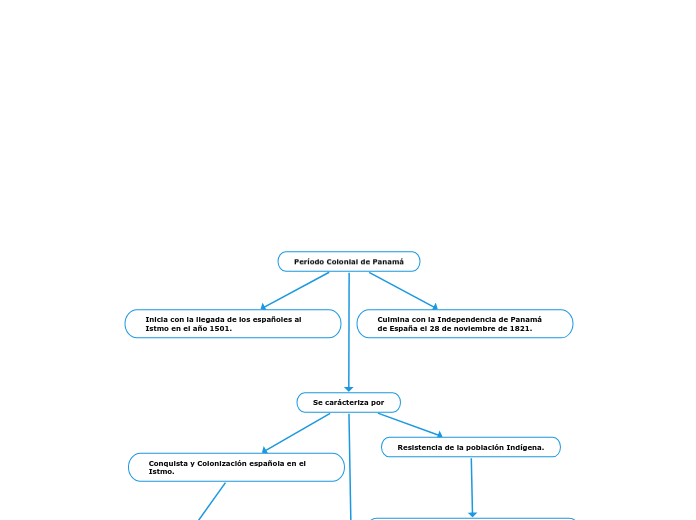 Período Colonial de Panamá

Inicia con la llegada de los españoles al Istmo en el año 1501.

Culmina con la Independencia de Panamá de España el 28 de noviembre de 1821.

Se carácteriza por

Conquista y Colonización española en el Istmo.

Resistencia de la población Indígena.